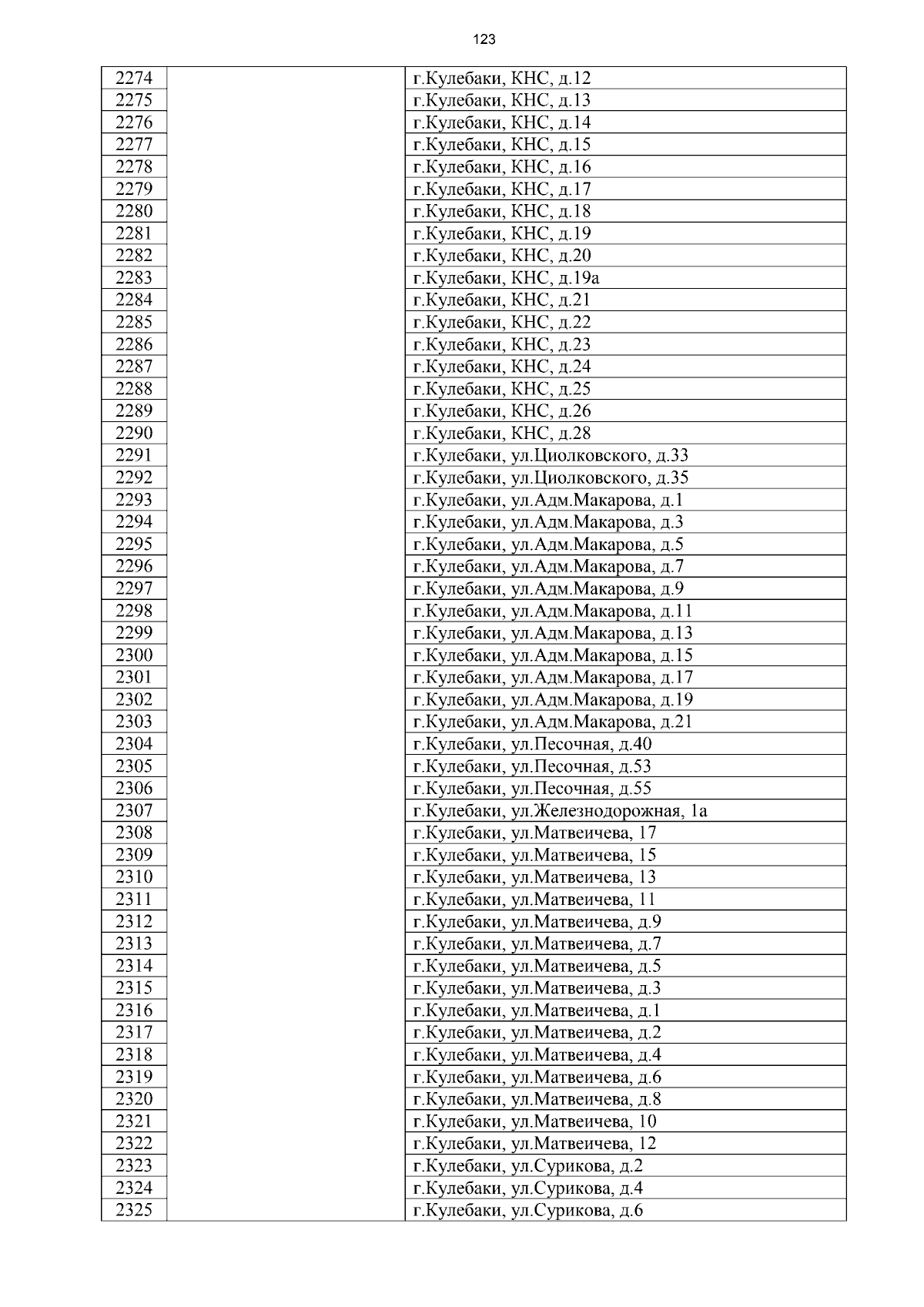 123

| | | |
|---|---|---|
| 2274 | | г.Кулебаки, КНС, д.12 |
| 2275 | | г.Кулебаки, КНС, д.13 |
| 2276 | | г.Кулебаки, КНС, д.14 |
| 2277 | | г.Кулебаки, КНС, д.15 |
| 2278 | | г.Кулебаки, КНС, д.16 |
| 2279 | | г.Кулебаки, КНС, д.17 |
| 2280 | | г.Кулебаки, КНС, д.18 |
| 2281 | | г.Кулебаки, КНС, д.19 |
| 2282 | | г.Кулебаки, КНС, д.20 |
| 2283 | | г.Кулебаки, КНС, д.19а |
| 2284 | | г.Кулебаки, КНС, д.21 |
| 2285 | | г.Кулебаки, КНС, д.22 |
| 2286 | | г.Кулебаки, КНС, д.23 |
| 2287 | | г.Кулебаки, КНС, д.24 |
| 2288 | | г.Кулебаки, КНС, д.25 |
| 2289 | | г.Кулебаки, КНС, д.26 |
| 2290 | | г.Кулебаки, КНС, д.28 |
| 2291 | | г.Кулебаки, ул.Циолковского, д.33 |
| 2292 | | г.Кулебаки, ул.Циолковского, д.35 |
| 2293 | | г.Кулебаки, ул.Адм.Макарова, д.1 |
| 2294 | | г.Кулебаки, ул.Адм.Макарова, д.3 |
| 2295 | | г.Кулебаки, ул.Адм.Макарова, д.5 |
| 2296 | | г.Кулебаки, ул.Адм.Макарова, д.7 |
| 2297 | | г.Кулебаки, ул.Адм.Макарова, д.9 |
| 2298 | | г.Кулебаки, ул.Адм.Макарова, д.11 |
| 2299 | | г.Кулебаки, ул.Адм.Макарова, д.13 |
| 2300 | | г.Кулебаки, ул.Адм.Макарова, д.15 |
| 2301 | | г.Кулебаки, ул.Адм.Макарова, д.17 |
| 2302 | | г.Кулебаки, ул.Адм.Макарова, д.19 |
| 2303 | | г.Кулебаки, ул.Адм.Макарова, д.21 |
| 2304 | | г.Кулебаки, ул.Песочная, д.40 |
| 2305 | | г.Кулебаки, ул.Песочная, д.53 |
| 2306 | | г.Кулебаки, ул.Песочная, д.55 |
| 2307 | | г.Кулебаки, ул.Железнодорожная, 1а |
| 2308 | | г.Кулебаки, ул.Матвеичева, 17 |
| 2309 | | г.Кулебаки, ул.Матвеичева, 15 |
| 2310 | | г.Кулебаки, ул.Матвеичева, 13 |
| 2311 | | г.Кулебаки, ул.Матвеичева, 11 |
| 2312 | | г.Кулебаки, ул.Матвеичева, д.9 |
| 2313 | | г.Кулебаки, ул.Матвеичева, д.7 |
| 2314 | | г.Кулебаки, ул.Матвеичева, д.5 |
| 2315 | | г.Кулебаки, ул.Матвеичева, д.3 |
| 2316 | | г.Кулебаки, ул.Матвеичева, д.1 |
| 2317 | | г.Кулебаки, ул.Матвеичева, д.2 |
| 2318 | | г.Кулебаки, ул.Матвеичева, д.4 |
| 2319 | | г.Кулебаки, ул.Матвеичева, д.6 |
| 2320 | | г.Кулебаки, ул.Матвеичева, д.8 |
| 2321 | | г.Кулебаки, ул.Матвеичева, 10 |
| 2322 | | г.Кулебаки, ул.Матвеичева, 12 |
| 2323 | | г.Кулебаки, ул.Сурикова, д.2 |
| 2324 | | г.Кулебаки, ул.Сурикова, д.4 |
| 2325 | | г.Кулебаки, ул.Сурикова, д.6 |